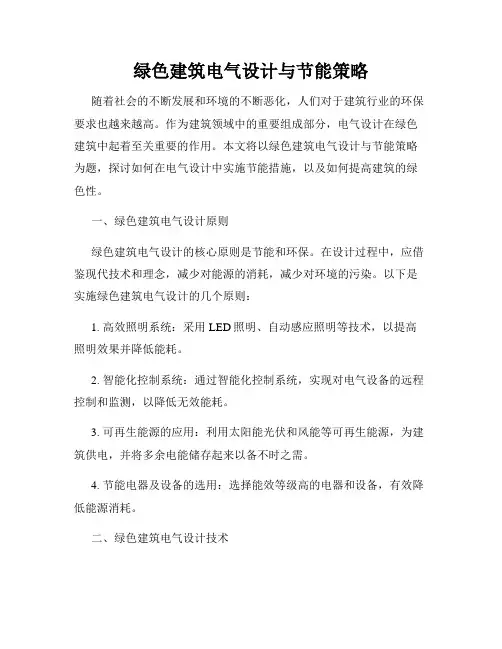 绿色建筑电气设计与节能策略

随着社会的不断发展和环境的不断恶化，人们对于建筑行业的环保要求也越来越高。作为建筑领域中的重要组成部分，电气设计在绿色建筑中起着至关重要的作用。本文将以绿色建筑电气设计与节能策略为题，探讨如何在电气设计中实施节能措施，以及如何提高建筑的绿色性。

一、绿色建筑电气设计原则

绿色建筑电气设计的核心原则是节能和环保。在设计过程中，应借鉴现代技术和理念，减少对能源的消耗，减少对环境的污染。以下是实施绿色建筑电气设计的几个原则：

1. 高效照明系统：采用 LED 照明、自动感应照明等技术，以提高照明效果并降低能耗。

2. 智能化控制系统：通过智能化控制系统，实现对电气设备的远程控制和监测，以降低无效能耗。

3. 可再生能源的应用：利用太阳能光伏和风能等可再生能源，为建筑供电，并将多余电能储存起来以备不时之需。

4. 节能电器及设备的选用：选择能效等级高的电器和设备，有效降低能源消耗。

二、绿色建筑电气设计技术